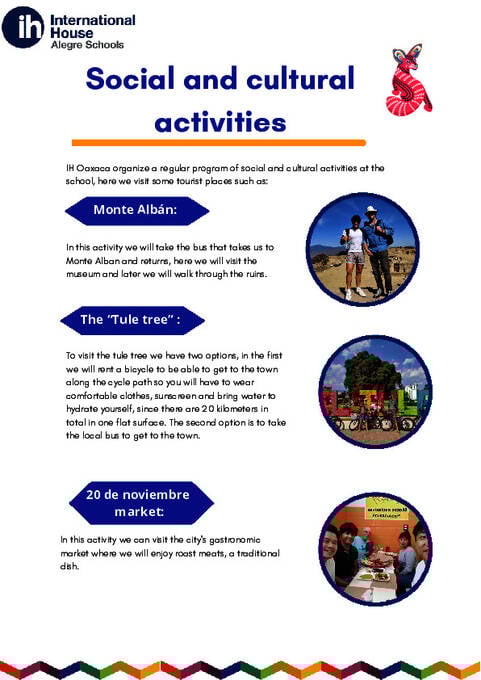 ih International House Alegre Schools

Social and cultural activities

IH Oaxaca organize a regular program of social and cultural activities at the school, here we visit some tourist places such as:

Monte Albán:

In this activity we will take the bus that takes us to Monte Alban and returns, here we will visit the museum and later we will walk through the ruins.

The "Tule tree" :

To visit the tule tree we have two options, in the first we will rent a bicycle to be able to get to the town along the cycle path so you will have to wear comfortable clothes, sunscreen and bring water to hydrate yourself, since there are 20 kilometers in total in one flat surface. The second option is to take the local bus to get to the town.

20 de noviembre market:

In this activity we can visit the city's gastronomic market where we will enjoy roast meats, a traditional dish.